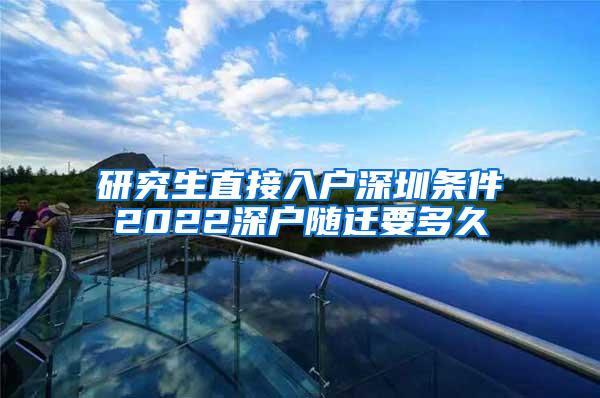 研究生直接入户深圳条件
2022深户随迁要多久